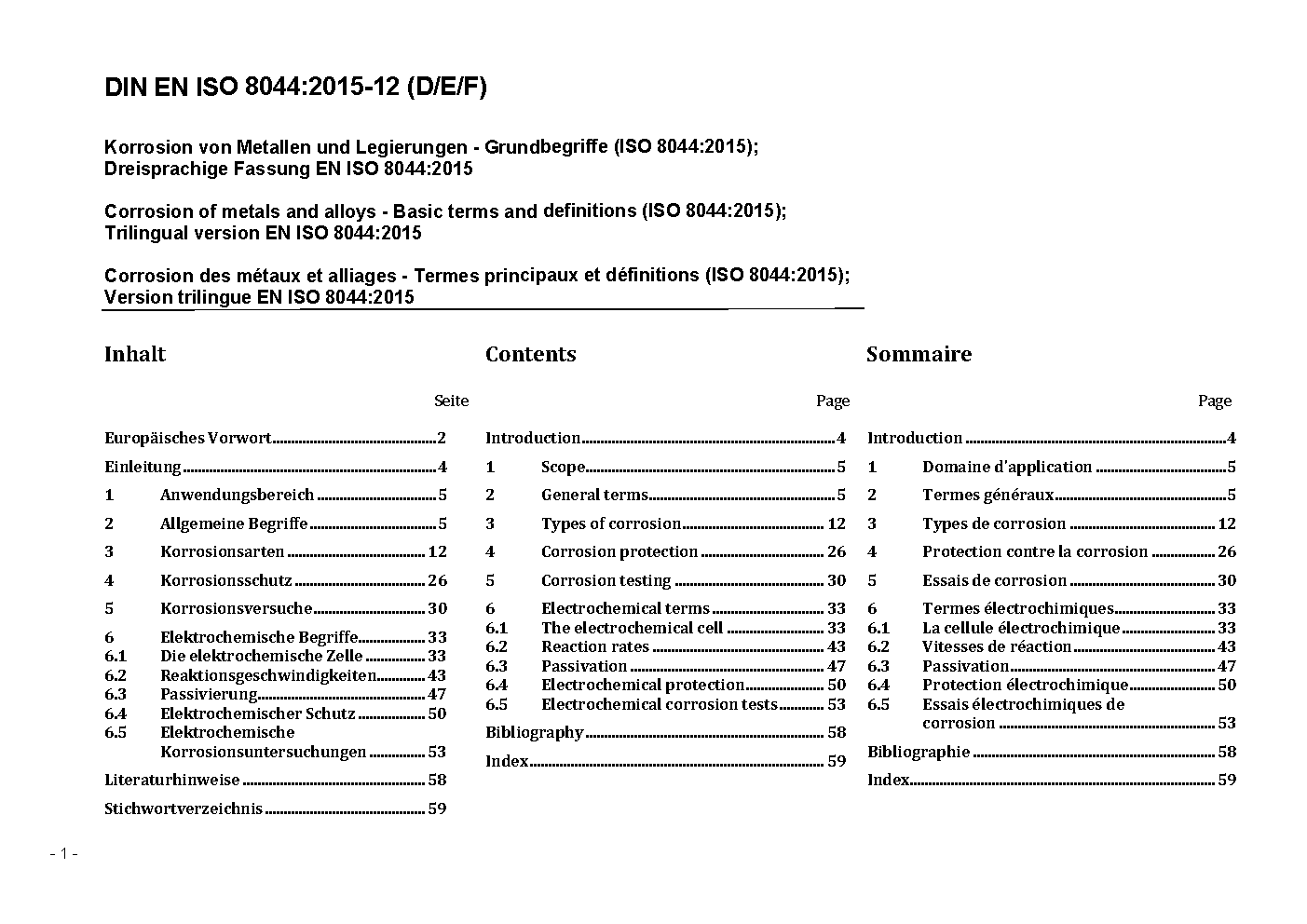 DIN EN ISO 8044:2015-12 (D/E/F)

Korrosion von Metallen und Legierungen - Grundbegriffe (ISO 8044:2015);
Dreisprachige Fassung EN ISO 8044:2015

Corrosion of metals and alloys - Basic terms and definitions (ISO 8044:2015);
Trilingual version EN ISO 8044:2015

Corrosion des métaux et alliages - Termes principaux et définitions (ISO 8044:2015);
Version trilingue EN ISO 8044:2015

Inhalt

Seite

Europäisches Vorwort 2

Einleitung 4

1 Anwendungsbereich 5

2 Allgemeine Begriffe 5

3 Korrosionsarten 12

4 Korrosionsschutz 26

5 Korrosionsversuche 30

6 Elektrochemische Begriffe 33
6.1 Die elektrochemische Zelle 33
6.2 Reaktionsgeschwindigkeiten 43
6.3 Passivierung 47
6.4 Elektrochemischer Schutz 50
6.5 Elektrochemische Korrosionsuntersuchungen 53

Literaturhinweise 58

Stichwortverzeichnis 59

Contents

Page

Introduction 4

1 Scope 5

2 General terms 5

3 Types of corrosion 12

4 Corrosion protection 26

5 Corrosion testing 30

6 Electrochemical terms 33
6.1 The electrochemical cell 33
6.2 Reaction rates 43
6.3 Passivation 47
6.4 Electrochemical protection 50
6.5 Electrochemical corrosion tests 53

Bibliography 58

Index 59

Sommaire

Page

Introduction 4

1 Domaine d'application 5

2 Termes généraux 5

3 Types de corrosion 12

4 Protection contre la corrosion 26

5 Essais de corrosion 30

6 Termes électrochimiques 33
6.1 La cellule électrochimique 33
6.2 Vitesses de réaction 43
6.3 Passivation 47
6.4 Protection électrochimique 50
6.5 Essais électrochimiques de corrosion 53

Bibliographie 58

Index 59

- 1 -